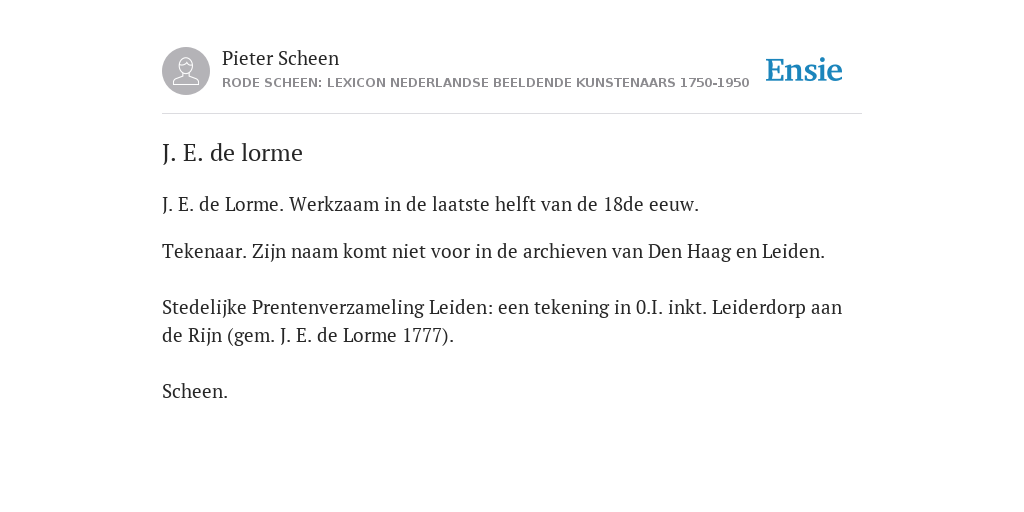 Pieter Scheen
RODE SCHEEN: LEXICON NEDERLANDSE BEELDENDE KUNSTENAARS 1750-1950

Ensie

J. E. de lorme

J. E. de Lorme. Werkzaam in de laatste helft van de 18de eeuw.

Tekenaar. Zijn naam komt niet voor in de archieven van Den Haag en Leiden.

Stedelijke Prentenverzameling Leiden: een tekening in 0.I. inkt. Leiderdorp aan de Rijn (gem. J. E. de Lorme 1777).

Scheen.